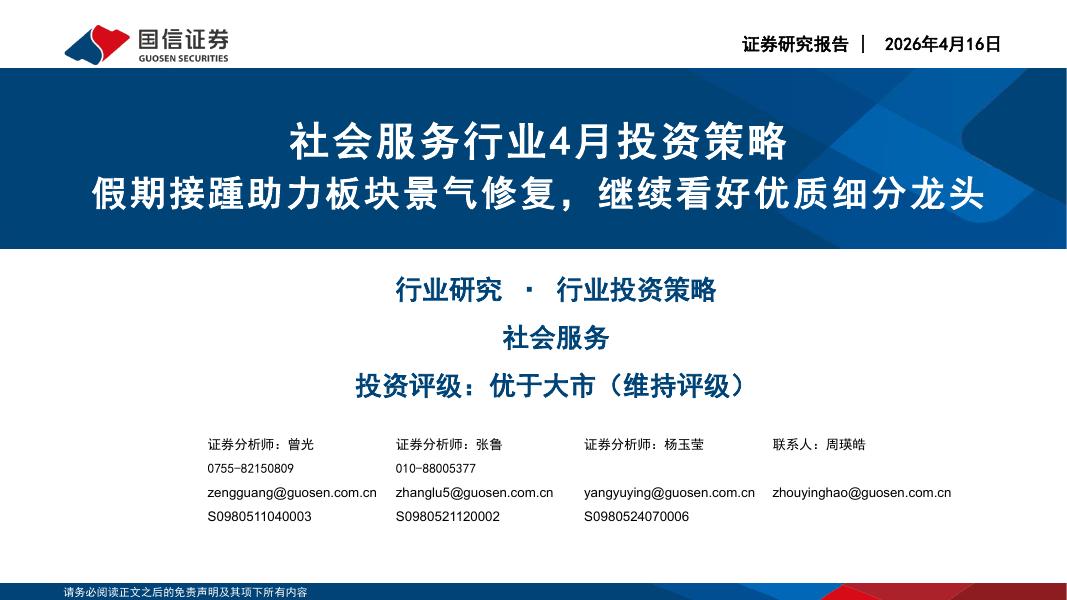 国信证券
GUOSEN SECURITIES

证券研究报告 | 2026年4月16日

社会服务行业4月投资策略
假期接踵助力板块景气修复，继续看好优质细分龙头

行业研究 · 行业投资策略
社会服务
投资评级：优于大市（维持评级）

证券分析师：曾光
0755-82150809
zengguang@guosen.com.cn
S0980511040003

证券分析师：张鲁
010-88005377
zhanglu5@guosen.com.cn
S0980521120002

证券分析师：杨玉莹
yangyuying@guosen.com.cn
S0980524070006

联系人：周瑛皓
zhouyinghao@guosen.com.cn

请务必阅读正文之后的免责声明及其项下所有内容